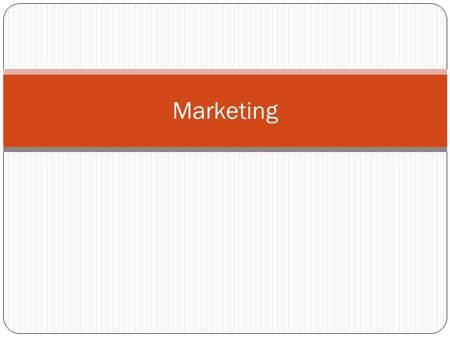 Marketing